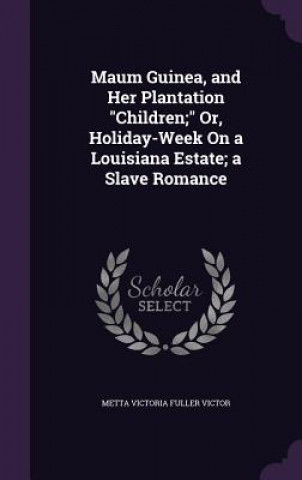 Maum Guinea, and Her Plantation "Children;" Or, Holiday-Week On a Louisiana Estate; a Slave Romance

Scholar SELECT

METTA VICTORIA FULLER VICTOR